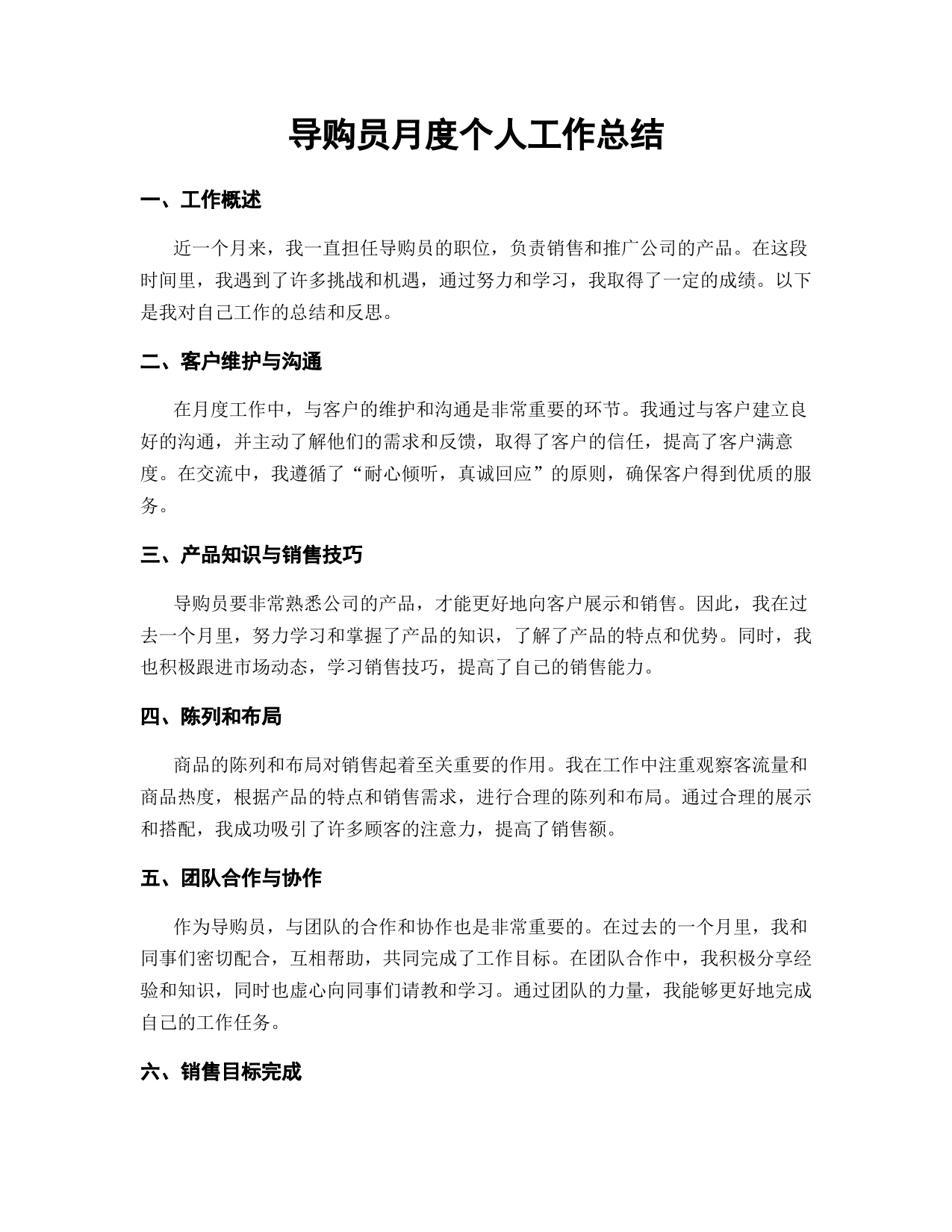 导购员月度个人工作总结

一、工作概述

近一个月来，我一直担任导购员的职位，负责销售和推广公司的产品。在这段时间里，我遇到了许多挑战和机遇，通过努力和学习，我取得了一定的成绩。以下是我对自己工作的总结和反思。

二、客户维护与沟通

在月度工作中，与客户的维护和沟通是非常重要的环节。我通过与客户建立良好的沟通，并主动了解他们的需求和反馈，取得了客户的信任，提高了客户满意度。在交流中，我遵循了“耐心倾听，真诚回应”的原则，确保客户得到优质的服务。

三、产品知识与销售技巧

导购员要非常熟悉公司的产品，才能更好地向客户展示和销售。因此，我在过去一个月里，努力学习和掌握了产品的知识，了解了产品的特点和优势。同时，我也积极跟进市场动态，学习销售技巧，提高了自己的销售能力。

四、陈列和布局

商品的陈列和布局对销售起着至关重要的作用。我在工作中注重观察客流量和商品热度，根据产品的特点和销售需求，进行合理的陈列和布局。通过合理的展示和搭配，我成功吸引了许多顾客的注意力，提高了销售额。

五、团队合作与协作

作为导购员，与团队的合作和协作也是非常重要的。在过去的一个月里，我和同事们密切配合，互相帮助，共同完成了工作目标。在团队合作中，我积极分享经验和知识，同时也虚心向同事们请教和学习。通过团队的力量，我能够更好地完成自己的工作任务。

六、销售目标完成